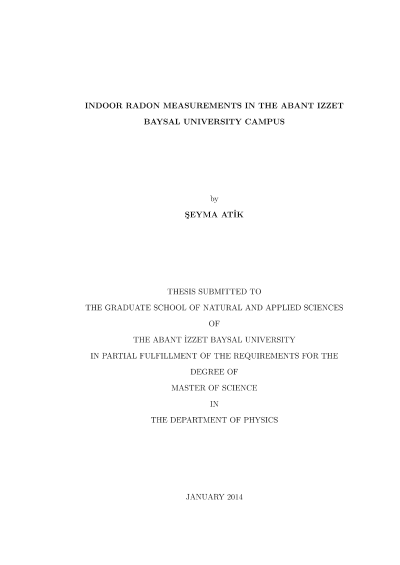 INDOOR RADON MEASUREMENTS IN THE ABANT IZZET BAYSAL UNIVERSITY CAMPUS

by

ŞEYMA ATİK

THESIS SUBMITTED TO
THE GRADUATE SCHOOL OF NATURAL AND APPLIED SCIENCES
OF
THE ABANT İZZET BAYSAL UNIVERSITY
IN PARTIAL FULFILLMENT OF THE REQUIREMENTS FOR THE
DEGREE OF
MASTER OF SCIENCE
IN
THE DEPARTMENT OF PHYSICS

JANUARY 2014